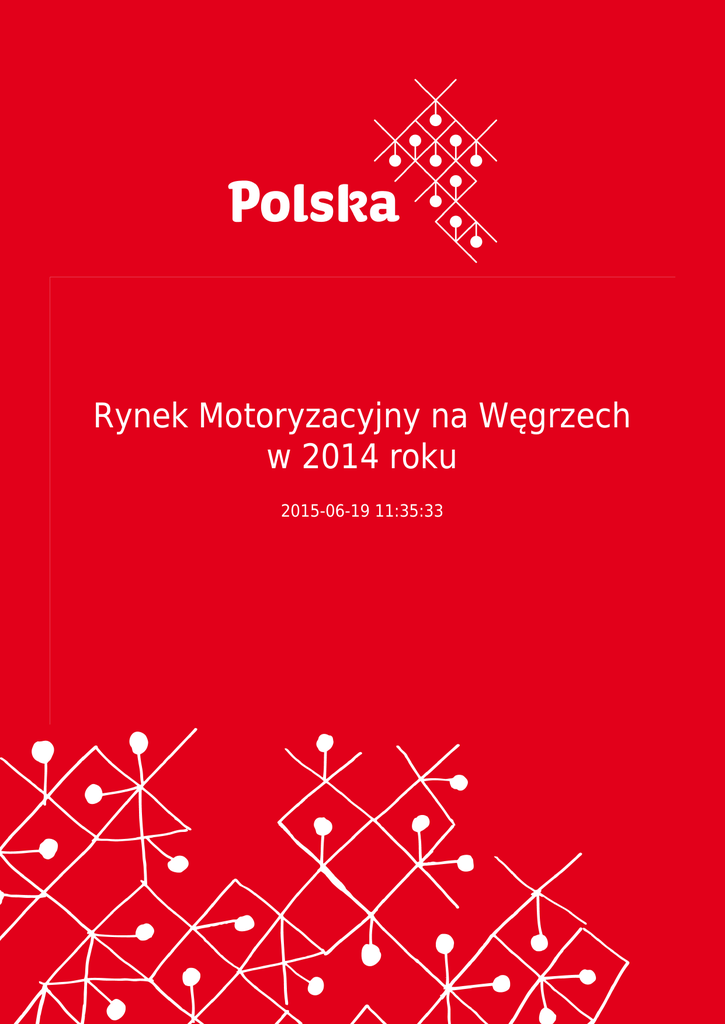 Polska

Rynek Motoryzacyjny na Węgrzech w 2014 roku

2015-06-19 11:35:33